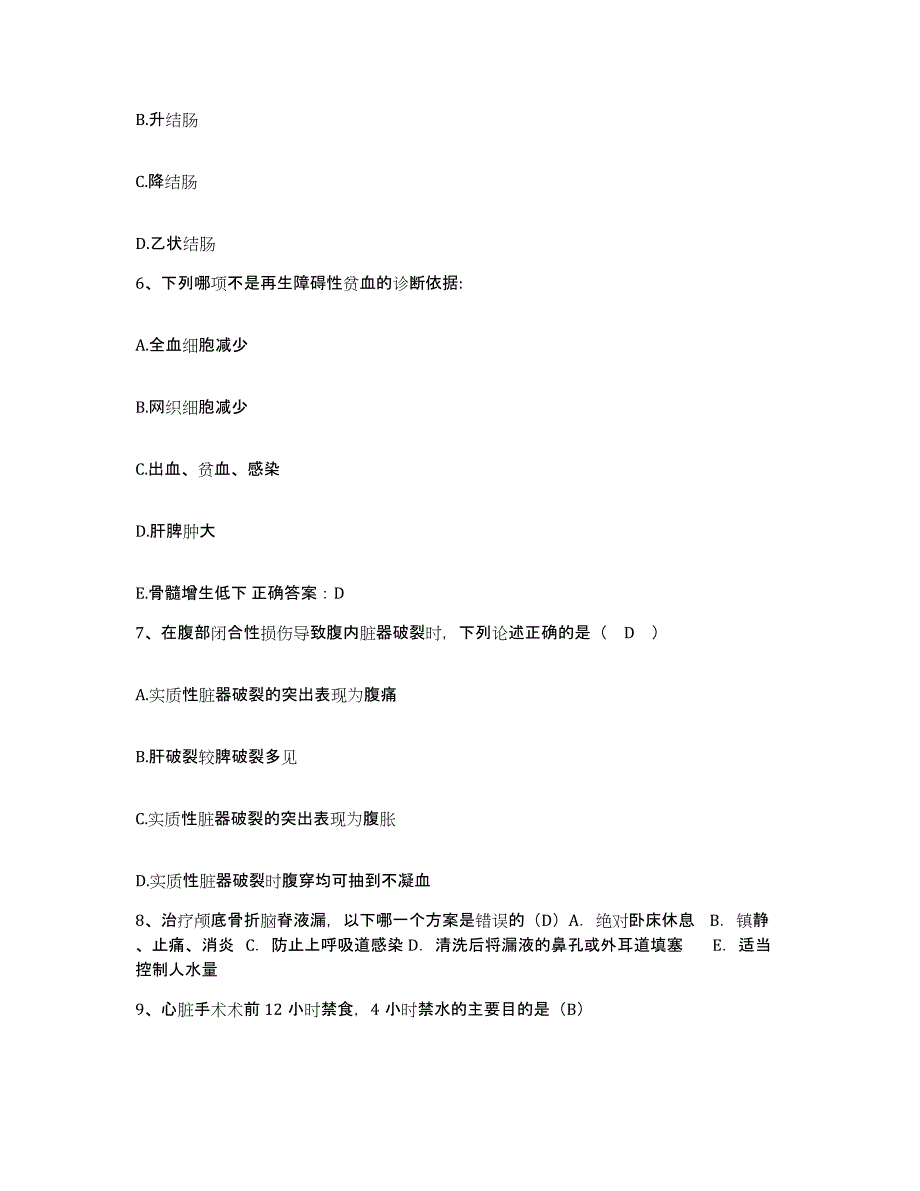 B.升结肠

C.降结肠

D.乙状结肠

6、下列哪项不是再生障碍性贫血的诊断依据:

A.全血细胞减少

B.网织细胞减少

C.出血、贫血、感染

D.肝脾肿大

E.骨髓增生低下 正确答案：D

7、在腹部闭合性损伤导致腹内脏器破裂时，下列论述正确的是（　D　）

A.实质性脏器破裂的突出表现为腹痛

B.肝破裂较脾破裂多见

C.实质性脏器破裂的突出表现为腹胀

D.实质性脏器破裂时腹穿均可抽到不凝血

8、治疗颅底骨折脑脊液漏，以下哪一个方案是错误的（D）A. 绝对卧床休息 B. 镇静、止痛、消炎 C. 防止上呼吸道感染 D. 清洗后将漏液的鼻孔或外耳道填塞 E. 适当控制人水量

9、心脏手术术前 12 小时禁食，4 小时禁水的主要目的是（B）